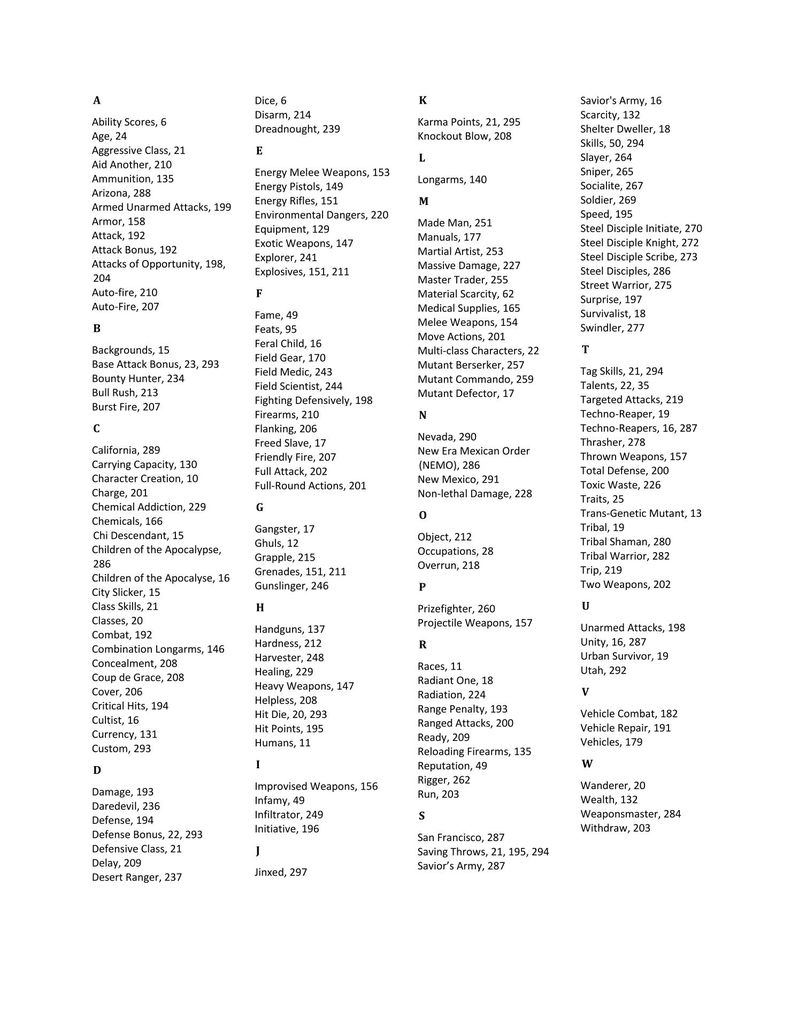 A

Ability Scores, 6
Age, 24
Aggressive Class, 21
Aid Another, 210
Ammunition, 135
Arizona, 288
Armed Unarmed Attacks, 199
Armor, 158
Attack, 192
Attack Bonus, 192
Attacks of Opportunity, 198, 204
Auto-fire, 210
Auto-Fire, 207

B

Backgrounds, 15
Base Attack Bonus, 23, 293
Bounty Hunter, 234
Bull Rush, 213
Burst Fire, 207

C

California, 289
Carrying Capacity, 130
Character Creation, 10
Charge, 201
Chemical Addiction, 229
Chemicals, 166
Chi Descendant, 15
Children of the Apocalypse, 286
Children of the Apocalyse, 16
City Slicker, 15
Class Skills, 21
Classes, 20
Combat, 192
Combination Longarms, 146
Concealment, 208
Coup de Grace, 208
Cover, 206
Critical Hits, 194
Cultist, 16
Currency, 131
Custom, 293

D

Damage, 193
Daredevil, 236
Defense, 194
Defense Bonus, 22, 293
Defensive Class, 21
Delay, 209
Desert Ranger, 237

Dice, 6
Disarm, 214
Dreadnought, 239

E

Energy Melee Weapons, 153
Energy Pistols, 149
Energy Rifles, 151
Environmental Dangers, 220
Equipment, 129
Exotic Weapons, 147
Explorer, 241
Explosives, 151, 211

F

Fame, 49
Feats, 95
Feral Child, 16
Field Gear, 170
Field Medic, 243
Field Scientist, 244
Fighting Defensively, 198
Firearms, 210
Flanking, 206
Freed Slave, 17
Friendly Fire, 207
Full Attack, 202
Full-Round Actions, 201

G

Gangster, 17
Ghuls, 12
Grapple, 215
Grenades, 151, 211
Gunslinger, 246

H

Handguns, 137
Hardness, 212
Harvester, 248
Healing, 229
Heavy Weapons, 147
Helpless, 208
Hit Die, 20, 293
Hit Points, 195
Humans, 11

I

Improvised Weapons, 156
Infamy, 49
Infiltrator, 249
Initiative, 196

J

Jinxed, 297

K

Karma Points, 21, 295
Knockout Blow, 208

L

Longarms, 140

M

Made Man, 251
Manuals, 177
Martial Artist, 253
Massive Damage, 227
Master Trader, 255
Material Scarcity, 62
Medical Supplies, 165
Melee Weapons, 154
Move Actions, 201
Multi-class Characters, 22
Mutant Berserker, 257
Mutant Commando, 259
Mutant Defector, 17

N

Nevada, 290
New Era Mexican Order (NEMO), 286
New Mexico, 291
Non-lethal Damage, 228

O

Object, 212
Occupations, 28
Overrun, 218

P

Prizefighter, 260
Projectile Weapons, 157

R

Races, 11
Radiant One, 18
Radiation, 224
Range Penalty, 193
Ranged Attacks, 200
Ready, 209
Reloading Firearms, 135
Reputation, 49
Rigger, 262
Run, 203

S

San Francisco, 287
Saving Throws, 21, 195, 294
Savior's Army, 287

Savior's Army, 16
Scarcity, 132
Shelter Dweller, 18
Skills, 50, 294
Slayer, 264
Sniper, 265
Socialite, 267
Soldier, 269
Speed, 195
Steel Disciple Initiate, 270
Steel Disciple Knight, 272
Steel Disciple Scribe, 273
Steel Disciples, 286
Street Warrior, 275
Surprise, 197
Survivalist, 18
Swindler, 277

T

Tag Skills, 21, 294
Talents, 22, 35
Targeted Attacks, 219
Techno-Reaper, 19
Techno-Reapers, 16, 287
Thrasher, 278
Thrown Weapons, 157
Total Defense, 200
Toxic Waste, 226
Traits, 25
Trans-Genetic Mutant, 13
Tribal, 19
Tribal Shaman, 280
Tribal Warrior, 282
Trip, 219
Two Weapons, 202

U

Unarmed Attacks, 198
Unity, 16, 287
Urban Survivor, 19
Utah, 292

V

Vehicle Combat, 182
Vehicle Repair, 191
Vehicles, 179

W

Wanderer, 20
Wealth, 132
Weaponsmaster, 284
Withdraw, 203